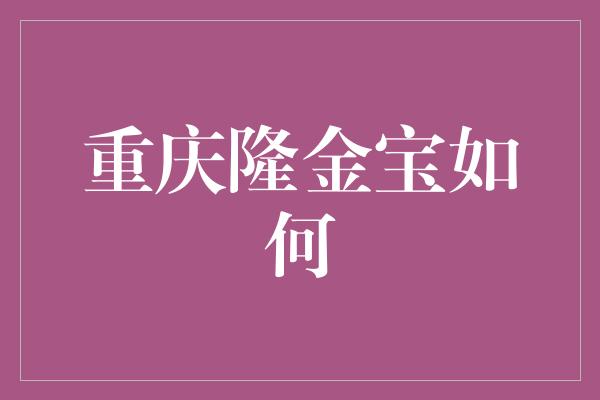 重庆隆金宝如何